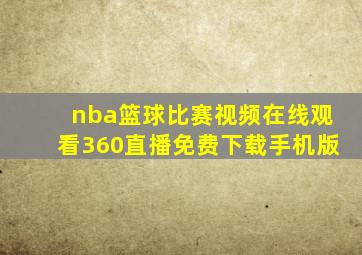 nba篮球比赛视频在线观看360直播免费下载手机版